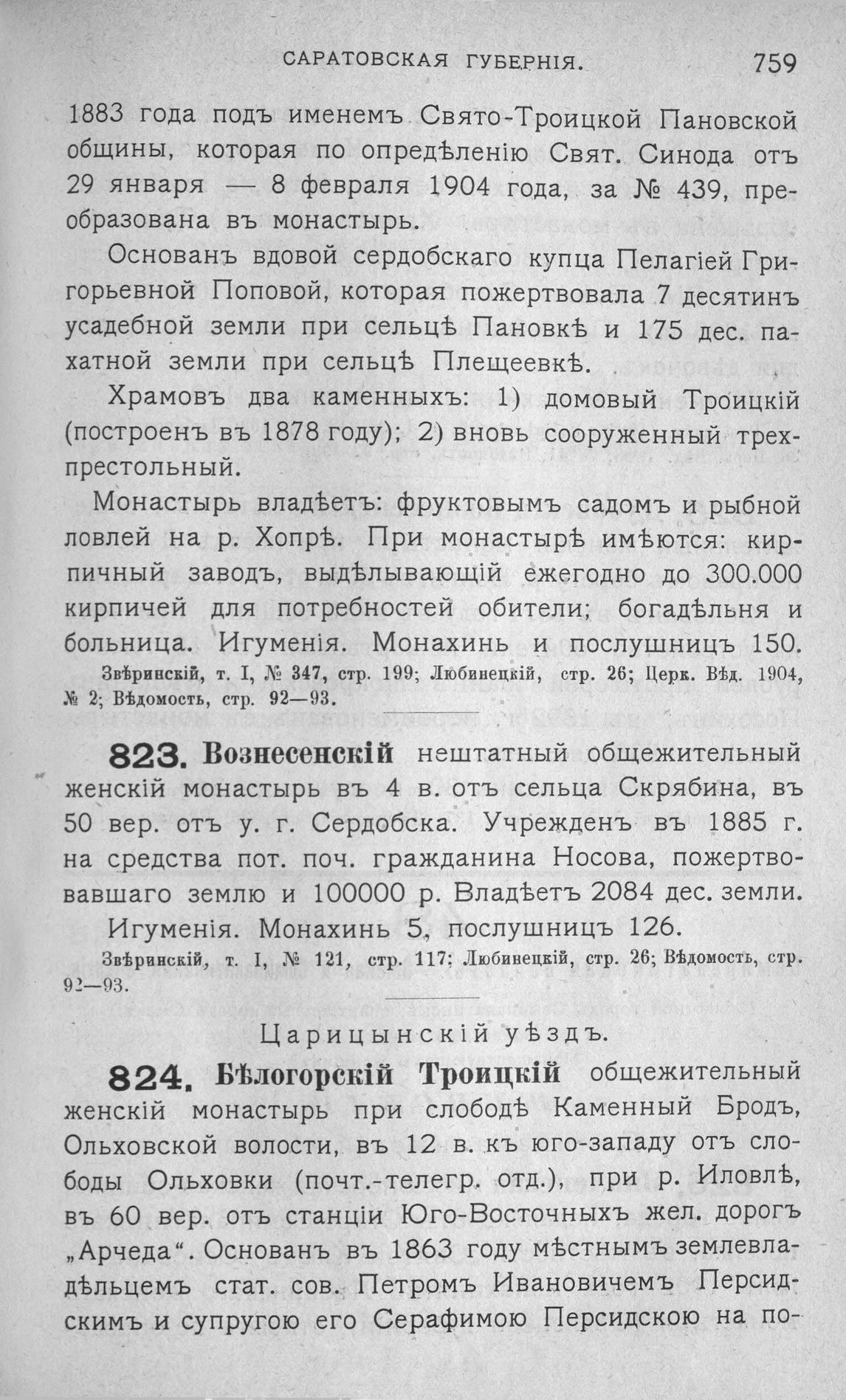 САРАТОВСКАЯ ГУБЕРНІЯ. 759

1883 года подъ именемъ Свято-Троицкой Пановской общины, которая по опредѣленію Свят. Синода отъ 29 января — 8 февраля 1904 года, за № 439, преобразована въ монастырь.

Основанъ вдовой сердобскаго купца Пелагіей Григорьевной Поповой, которая пожертвовала 7 десятинъ усадебной земли при сельцѣ Пановкѣ и 175 дес. пахатной земли при сельцѣ Плещеевкѣ.

Храмовъ два каменныхъ: 1) домовый Троицкій (построенъ въ 1878 году); 2) вновь сооруженный трехпрестольный.

Монастырь владѣетъ: фруктовымъ садомъ и рыбной ловлей на р. Хопрѣ. При монастырѣ имѣются: кирпичный заводъ, выдѣлывающій ежегодно до 300.000 кирпичей для потребностей обители; богадѣльня и больница. Игуменія. Монахинь и послушницъ 150.

Звѣринскій, т. I, № 347, стр. 199; Любинецкій, стр. 26; Церк. Вѣд. 1904, № 2; Вѣдомость, стр. 92—93.

823. Вознесенскій нештатный общежительный женскій монастырь въ 4 в. отъ сельца Скрябина, въ 50 вер. отъ у. г. Сердобска. Учрежденъ въ 1885 г. на средства пот. поч. гражданина Носова, пожертвовавшаго землю и 100000 р. Владѣетъ 2084 дес. земли.

Игуменія. Монахинь 5, послушницъ 126.

Звѣринскій, т. I, № 121, стр. 117; Любинецкій, стр. 26; Вѣдомость, стр. 92—93.

Царицынскій уѣздъ.

824. Бѣлогорскій Троицкій общежительный женскій монастырь при слободѣ Каменный Бродъ, Ольховской волости, въ 12 в. къ юго-западу отъ слободы Ольховки (почт.-телегр. отд.), при р. Иловлѣ, въ 60 вер. отъ станціи Юго-Восточныхъ жел. дорогъ „Арчеда“. Основанъ въ 1863 году мѣстнымъ землевладѣльцемъ стат. сов. Петромъ Ивановичемъ Персидскимъ и супругою его Серафимою Персидскою на по-